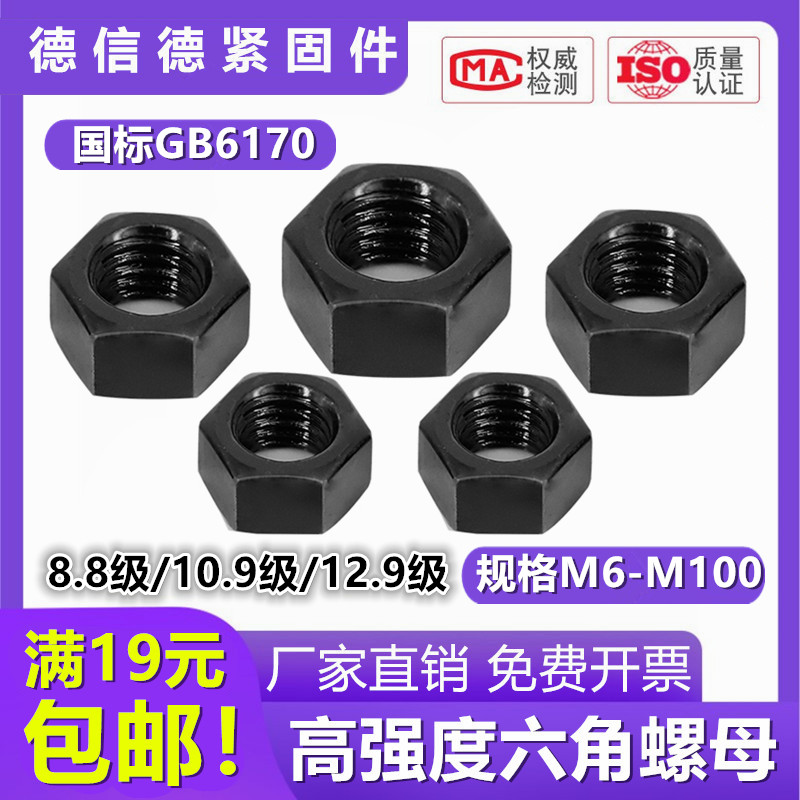 德信德紧固件

MA 权威检测

ISO 质量认证

国标GB6170

8.8级/10.9级/12.9级

规格M6-M100

满19元包邮!

厂家直销 免费开票

高强度六角螺母